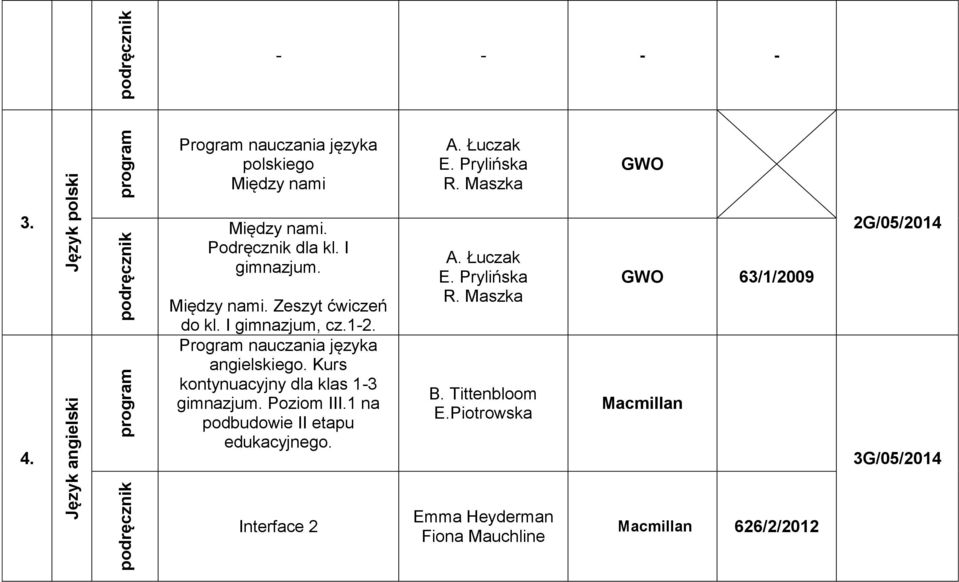 |  |  |  |  |  |  |  |  |
|---|---|---|---|---|---|---|---|
|  |  | podręcznik | - | - | - | - |  |
| 3. | Język polski | program | Program nauczania języka polskiego Między nami | A. Łuczak E. Prylińska R. Maszka | GWO |  | 2G/05/2014 |
|  |  | podręcznik | Między nami. Podręcznik dla kl. I gimnazjum. Między nami. Zeszyt ćwiczeń do kl. I gimnazjum, cz.1-2. | A. Łuczak E. Prylińska R. Maszka | GWO | 63/1/2009 |  |
| 4. | Język angielski | program | Program nauczania języka angielskiego. Kurs kontynuacyjny dla klas 1-3 gimnazjum. Poziom III.1 na podbudowie II etapu edukacyjnego. | B. Tittenbloom E.Piotrowska | Macmillan |  | 3G/05/2014 |
|  |  | podręcznik | Interface 2 | Emma Heyderman Fiona Mauchline | Macmillan | 626/2/2012 |  |